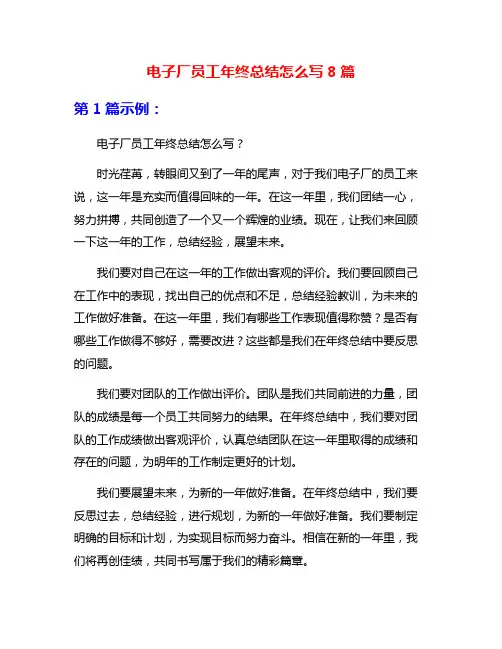 电子厂员工年终总结怎么写 8 篇

第 1 篇示例：

电子厂员工年终总结怎么写？

时光荏苒，转眼间又到了一年的尾声，对于我们电子厂的员工来说，这一年是充实而值得回味的一年。在这一年里，我们团结一心，努力拼搏，共同创造了一个又一个辉煌的业绩。现在，让我们来回顾一下这一年的工作，总结经验，展望未来。

我们要对自己在这一年的工作做出客观的评价。我们要回顾自己在工作中的表现，找出自己的优点和不足，总结经验教训，为未来的工作做好准备。在这一年里，我们有哪些工作表现值得称赞？是否有哪些工作做得不够好，需要改进？这些都是我们在年终总结中要反思的问题。

我们要对团队的工作做出评价。团队是我们共同前进的力量，团队的成绩是每一个员工共同努力的结果。在年终总结中，我们要对团队的工作成绩做出客观评价，认真总结团队在这一年里取得的成绩和存在的问题，为明年的工作制定更好的计划。

我们要展望未来，为新的一年做好准备。在年终总结中，我们要反思过去，总结经验，进行规划，为新的一年做好准备。我们要制定明确的目标和计划，为实现目标而努力奋斗。相信在新的一年里，我们将再创佳绩，共同书写属于我们的精彩篇章。